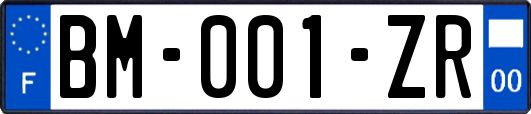 F
BM-001-ZR
00